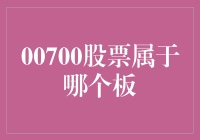 00700股票属于哪个板